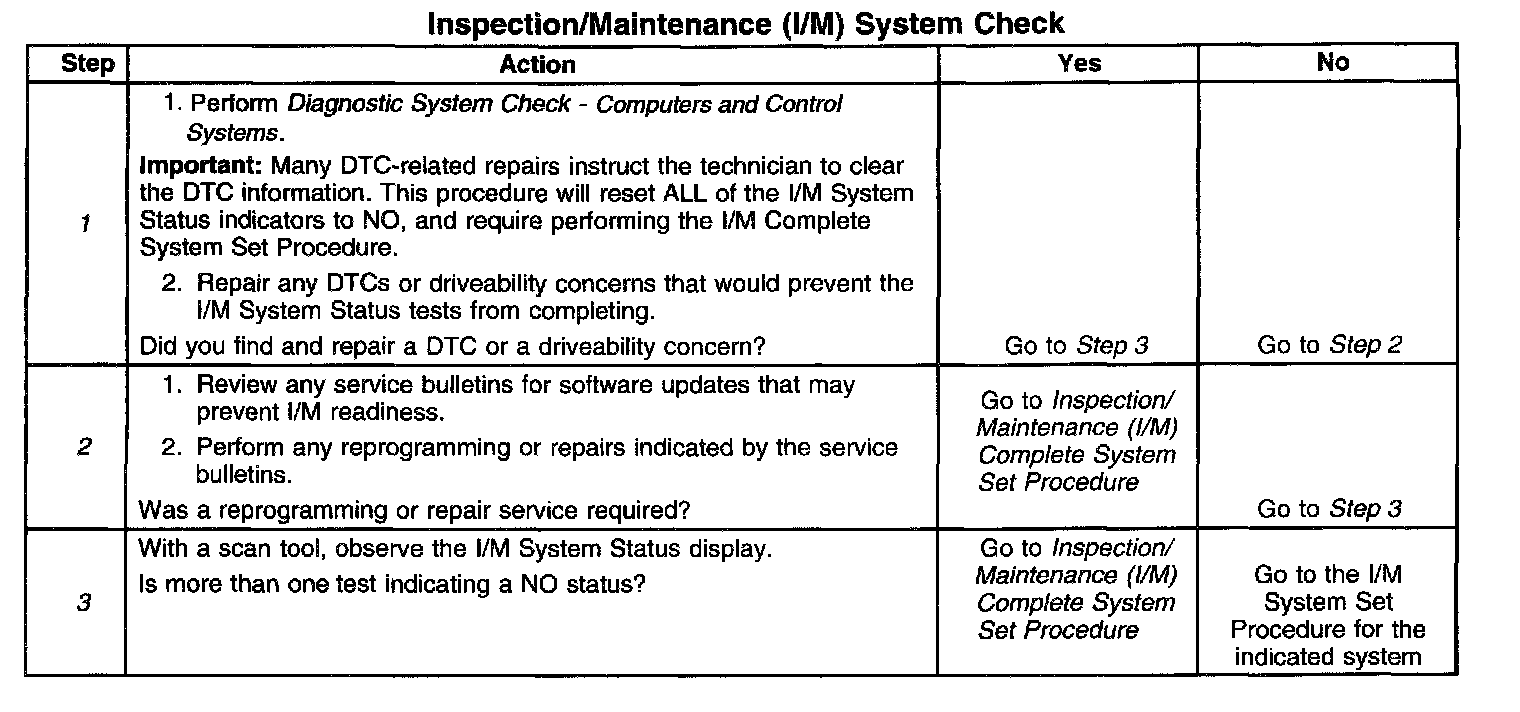 Inspection/Maintenance (I/M) System Check

| Step | Action | Yes | No |
|---|---|---|---|
| 1 | 1. Perform Diagnostic System Check - Computers and Control Systems. Important: Many DTC-related repairs instruct the technician to clear the DTC information. This procedure will reset ALL of the I/M System Status indicators to NO, and require performing the I/M Complete System Set Procedure. 2. Repair any DTCs or driveability concerns that would prevent the I/M System Status tests from completing. Did you find and repair a DTC or a driveability concern? | Go to Step 3 | Go to Step 2 |
| 2 | 1. Review any service bulletins for software updates that may prevent I/M readiness. 2. Perform any reprogramming or repairs indicated by the service bulletins. Was a reprogramming or repair service required? | Go to Inspection/ Maintenance (I/M) Complete System Set Procedure | Go to Step 3 |
| 3 | With a scan tool, observe the I/M System Status display. Is more than one test indicating a NO status? | Go to Inspection/ Maintenance (I/M) Complete System Set Procedure | Go to the I/M System Set Procedure for the indicated system |